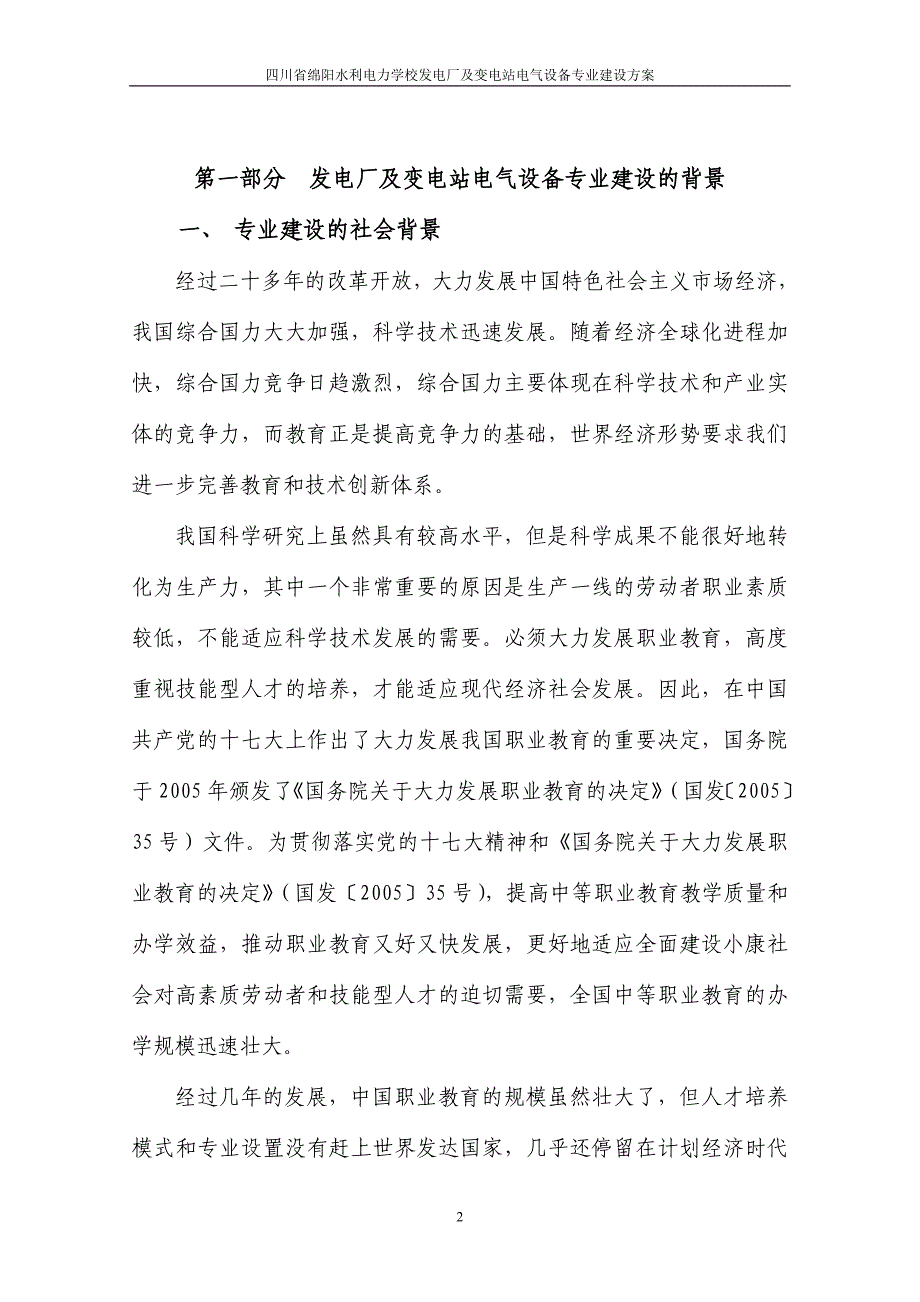 四川省绵阳水利电力学校发电厂及变电站电气设备专业建设方案

第一部分　发电厂及变电站电气设备专业建设的背景

一、　专业建设的社会背景

经过二十多年的改革开放，大力发展中国特色社会主义市场经济，我国综合国力大大加强，科学技术迅速发展。随着经济全球化进程加快，综合国力竞争日趋激烈，综合国力主要体现在科学技术和产业实体的竞争力，而教育正是提高竞争力的基础，世界经济形势要求我们进一步完善教育和技术创新体系。

我国科学研究上虽然具有较高水平，但是科学成果不能很好地转化为生产力，其中一个非常重要的原因是生产一线的劳动者职业素质较低，不能适应科学技术发展的需要。必须大力发展职业教育，高度重视技能型人才的培养，才能适应现代经济社会发展。因此，在中国共产党的十七大上作出了大力发展我国职业教育的重要决定，国务院于 2005 年颁发了《国务院关于大力发展职业教育的决定》（国发〔2005〕35 号）文件。为贯彻落实党的十七大精神和《国务院关于大力发展职业教育的决定》（国发〔2005〕35 号），提高中等职业教育教学质量和办学效益，推动职业教育又好又快发展，更好地适应全面建设小康社会对高素质劳动者和技能型人才的迫切需要，全国中等职业教育的办学规模迅速壮大。

经过几年的发展，中国职业教育的规模虽然壮大了，但人才培养模式和专业设置没有赶上世界发达国家，几乎还停留在计划经济时代

2